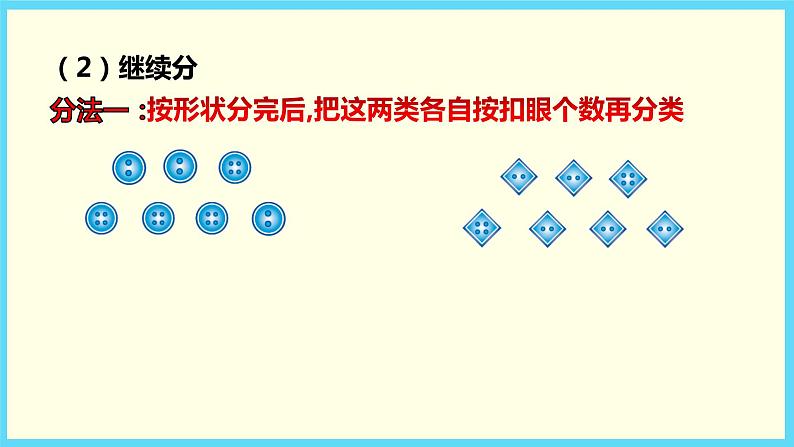 （2）继续分

分法一 :按形状分完后,把这两类各自按扣眼个数再分类